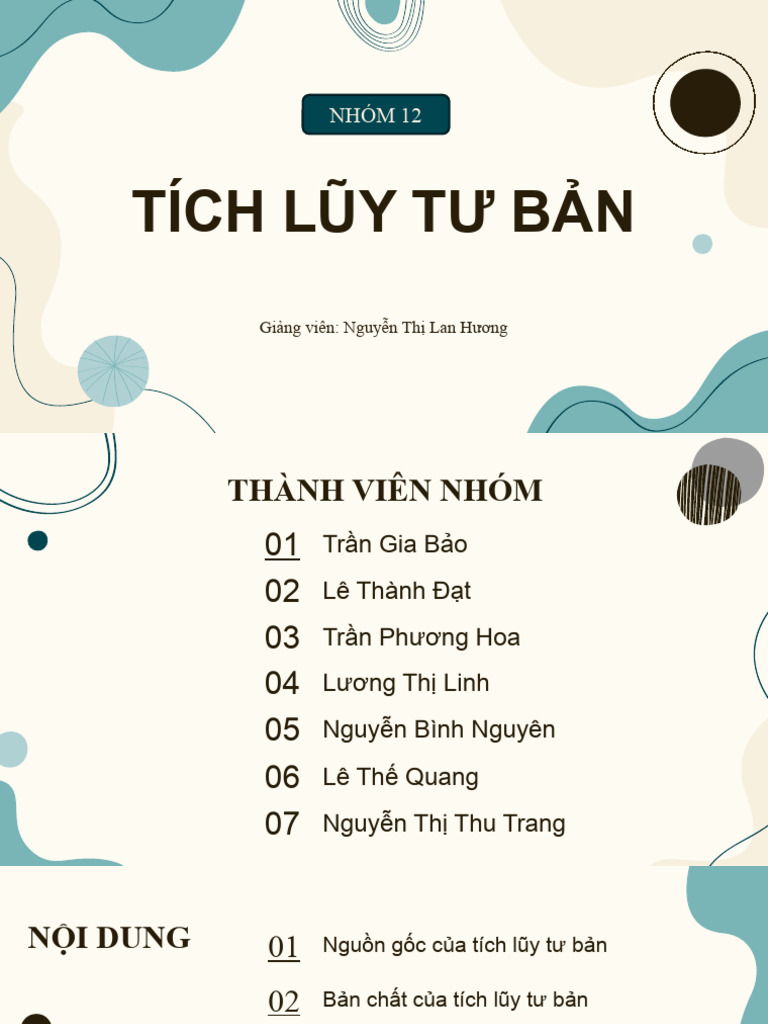 NHÓM 12

TÍCH LŨY TƯ BẢN

Giảng viên: Nguyễn Thị Lan Hương

THÀNH VIÊN NHÓM

01 Trần Gia Bảo

02 Lê Thành Đạt

03 Trần Phương Hoa

04 Lương Thị Linh

05 Nguyễn Bình Nguyên

06 Lê Thế Quang

07 Nguyễn Thị Thu Trang

NỘI DUNG

01 Nguồn gốc của tích lũy tư bản

02 Bản chất của tích lũy tư bản